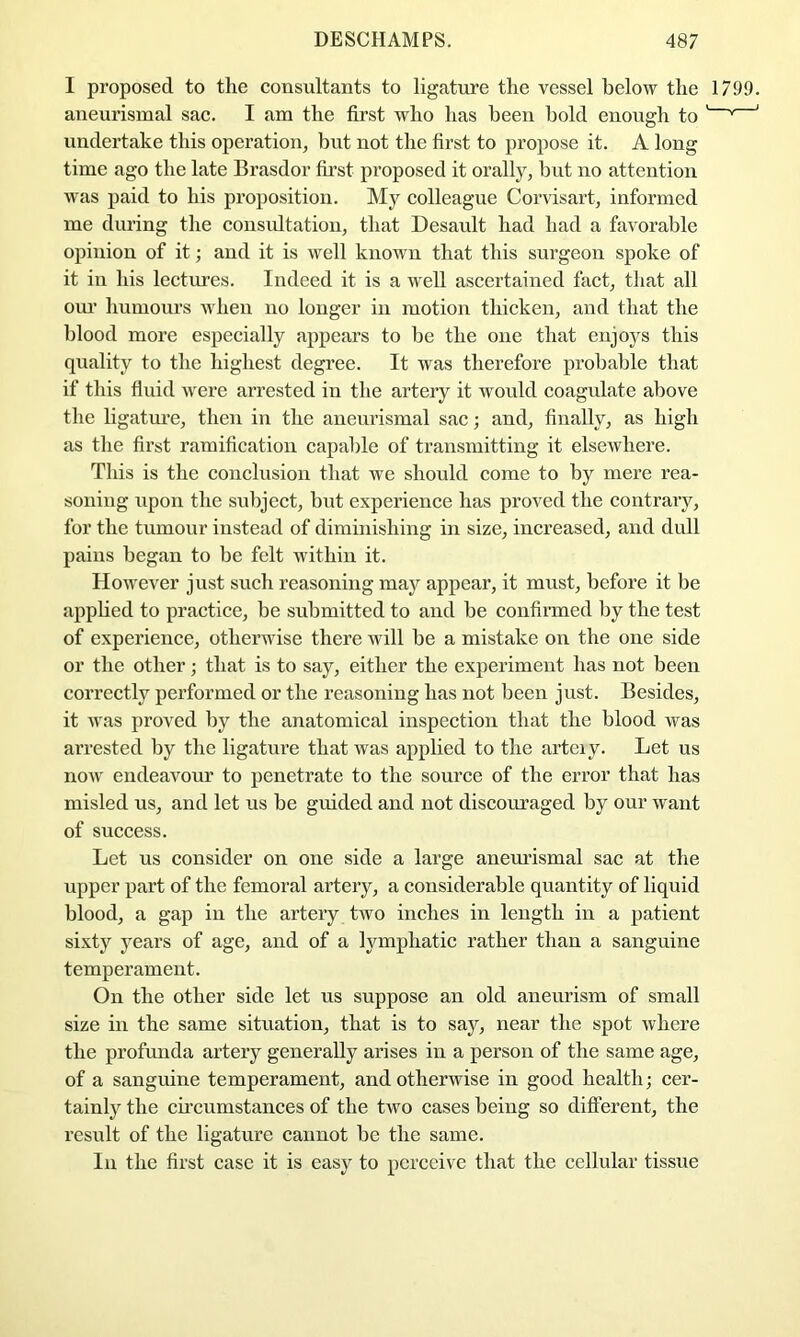 DESCHAMPS. 487

I proposed to the consultants to ligature the vessel below the aneurismal sac. I am the first who has been bold enough to undertake this operation, but not the first to propose it. A long time ago the late Brasdor first proposed it orally, but no attention was paid to his proposition. My colleague Corvisart, informed me during the consultation, that Desault had had a favorable opinion of it; and it is well known that this surgeon spoke of it in his lectures. Indeed it is a well ascertained fact, that all our humours when no longer in motion thicken, and that the blood more especially appears to be the one that enjoys this quality to the highest degree. It was therefore probable that if this fluid were arrested in the artery it would coagulate above the ligature, then in the aneurismal sac; and, finally, as high as the first ramification capable of transmitting it elsewhere.

1799.

This is the conclusion that we should come to by mere reasoning upon the subject, but experience has proved the contrary, for the tumour instead of diminishing in size, increased, and dull pains began to be felt within it.

However just such reasoning may appear, it must, before it be applied to practice, be submitted to and be confirmed by the test of experience, otherwise there will be a mistake on the one side or the other; that is to say, either the experiment has not been correctly performed or the reasoning has not been just. Besides, it was proved by the anatomical inspection that the blood was arrested by the ligature that was applied to the artery. Let us now endeavour to penetrate to the source of the error that has misled us, and let us be guided and not discouraged by our want of success.

Let us consider on one side a large aneurismal sac at the upper part of the femoral artery, a considerable quantity of liquid blood, a gap in the artery two inches in length in a patient sixty years of age, and of a lymphatic rather than a sanguine temperament.

On the other side let us suppose an old aneurism of small size in the same situation, that is to say, near the spot where the profunda artery generally arises in a person of the same age, of a sanguine temperament, and otherwise in good health; certainly the circumstances of the two cases being so different, the result of the ligature cannot be the same.

In the first case it is easy to perceive that the cellular tissue